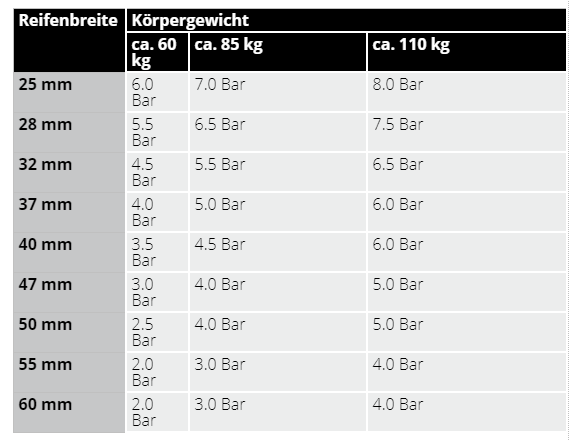 | Reifenbreite | Körpergewicht | | |
|---|---|---|---|
| | ca. 60 kg | ca. 85 kg | ca. 110 kg |
| 25 mm | 6.0 Bar | 7.0 Bar | 8.0 Bar |
| 28 mm | 5.5 Bar | 6.5 Bar | 7.5 Bar |
| 32 mm | 4.5 Bar | 5.5 Bar | 6.5 Bar |
| 37 mm | 4.0 Bar | 5.0 Bar | 6.0 Bar |
| 40 mm | 3.5 Bar | 4.5 Bar | 6.0 Bar |
| 47 mm | 3.0 Bar | 4.0 Bar | 5.0 Bar |
| 50 mm | 2.5 Bar | 4.0 Bar | 5.0 Bar |
| 55 mm | 2.0 Bar | 3.0 Bar | 4.0 Bar |
| 60 mm | 2.0 Bar | 3.0 Bar | 4.0 Bar |